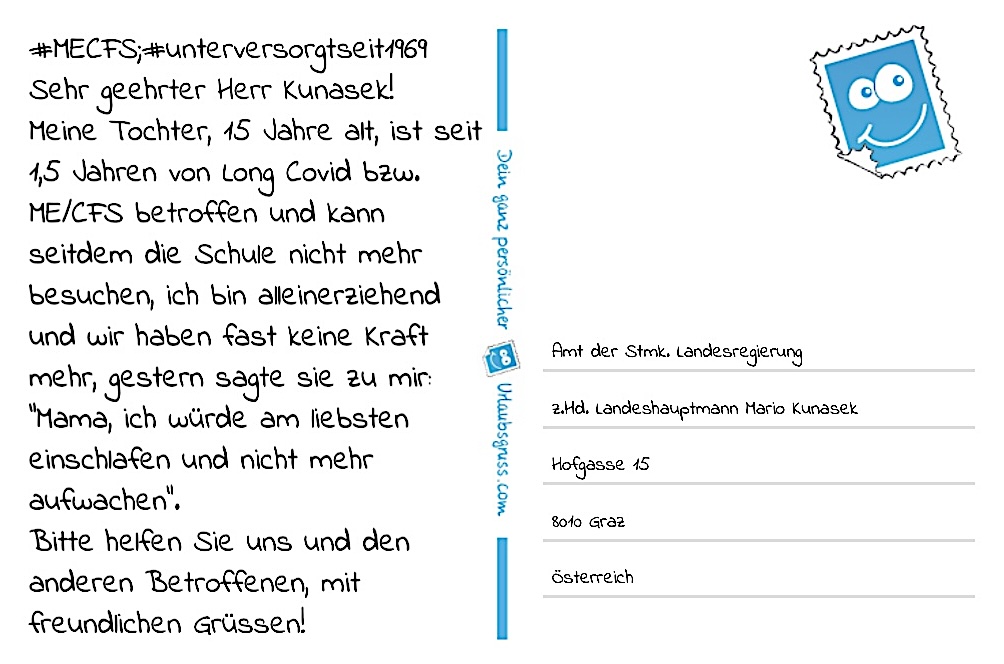 #MECFS;#unterversorgtseit1969
Sehr geehrter Herr Kunasek!
Meine Tochter, 15 Jahre alt, ist seit 1,5 Jahren von Long Covid bzw. ME/CFS betroffen und kann seitdem die Schule nicht mehr besuchen, ich bin alleinerziehend und wir haben fast keine Kraft mehr, gestern sagte sie zu mir: "Mama, ich würde am liebsten einschlafen und nicht mehr aufwachen".
Bitte helfen Sie uns und den anderen Betroffenen, mit freundlichen Grüssen!

Dein ganz persönlicher Urlaubsgruss.com

Amt der Stmk. Landesregierung

z.Hd. Landeshauptmann Mario Kunasek

Hofgasse 15

8010 Graz

Österreich